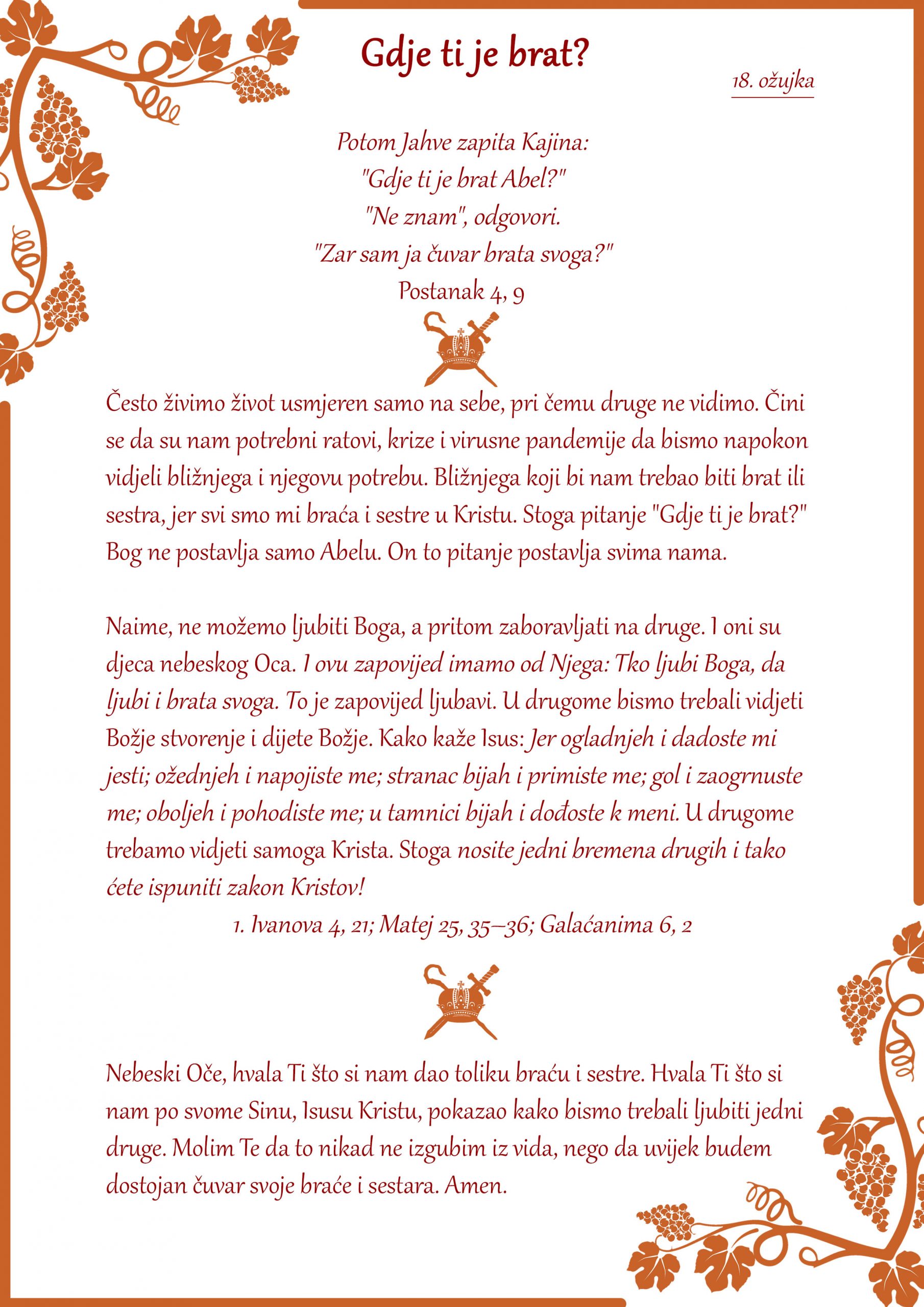 Gdje ti je brat?

18. ožujka

Potom Jahve zapita Kajina:
"Gdje ti je brat Abel?"
"Ne znam", odgovori.
"Zar sam ja čuvar brata svoga?"
Postanak 4, 9

Često živimo život usmjeren samo na sebe, pri čemu druge ne vidimo. Čini se da su nam potrebni ratovi, krize i virusne pandemije da bismo napokon vidjeli bližnjega i njegovu potrebu. Bližnjega koji bi nam trebao biti brat ili sestra, jer svi smo mi braća i sestre u Kristu. Stoga pitanje "Gdje ti je brat?" Bog ne postavlja samo Abelu. On to pitanje postavlja svima nama.

Naime, ne možemo ljubiti Boga, a pritom zaboravljati na druge. I oni su djeca nebeskog Oca. I ovu zapovijed imamo od Njega: Tko ljubi Boga, da ljubi i brata svoga. To je zapovijed ljubavi. U drugome bismo trebali vidjeti Božje stvorenje i dijete Božje. Kako kaže Isus: Jer ogladnjeh i dadoste mi jesti; ožednjeh i napojiste me; stranac bijah i primiste me; gol i zaogrnuste me; oboljeh i pohodiste me; u tamnici bijah i dođoste k meni. U drugome trebamo vidjeti samoga Krista. Stoga nosite jedni bremena drugih i tako ćete ispuniti zakon Kristov!
1. Ivanova 4, 21; Matej 25, 35–36; Galaćanima 6, 2

Nebeski Oče, hvala Ti što si nam dao toliku braću i sestre. Hvala Ti što si nam po svome Sinu, Isusu Kristu, pokazao kako bismo trebali ljubiti jedni druge. Molim Te da to nikad ne izgubim iz vida, nego da uvijek budem dostojan čuvar svoje braće i sestara. Amen.